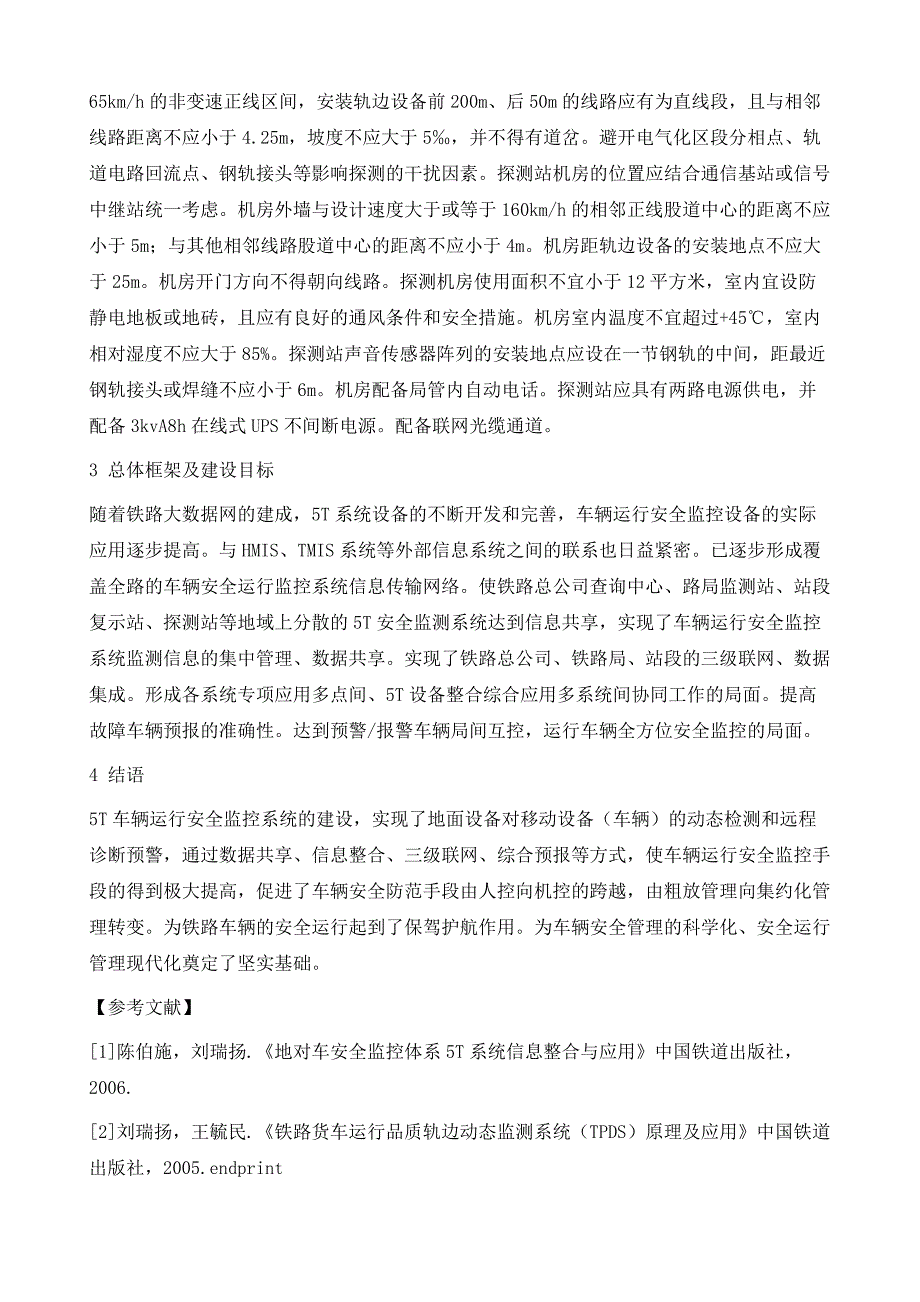 65km/h 的非变速正线区间，安装轨边设备前 200m、后 50m 的线路应有为直线段，且与相邻线路距离不应小于 4.25m，坡度不应大于 5‰，并不得有道岔。避开电气化区段分相点、轨道电路回流点、钢轨接头等影响探测的干扰因素。探测站机房的位置应结合通信基站或信号中继站统一考虑。机房外墙与设计速度大于或等于 160km/h 的相邻正线股道中心的距离不应小于 5m；与其他相邻线路股道中心的距离不应小于 4m。机房距轨边设备的安装地点不应大于 25m。机房开门方向不得朝向线路。探测机房使用面积不宜小于 12 平方米，室内宜设防静电地板或地砖，且应有良好的通风条件和安全措施。机房室内温度不宜超过+45℃，室内相对湿度不应大于 85%。探测站声音传感器阵列的安装地点应设在一节钢轨的中间，距最近钢轨接头或焊缝不应小于 6m。机房配备局管内自动电话。探测站应具有两路电源供电，并配备 3kvA8h 在线式 UPS 不间断电源。配备联网光缆通道。

3 总体框架及建设目标

随着铁路大数据网的建成，5T 系统设备的不断开发和完善，车辆运行安全监控设备的实际应用逐步提高。与 HMIS、TMIS 系统等外部信息系统之间的联系也日益紧密。已逐步形成覆盖全路的车辆安全运行监控系统信息传输网络。使铁路总公司查询中心、路局监测站、站段复示站、探测站等地域上分散的 5T 安全监测系统达到信息共享，实现了车辆运行安全监控系统监测信息的集中管理、数据共享。实现了铁路总公司、铁路局、站段的三级联网、数据集成。形成各系统专项应用多点间、5T 设备整合综合应用多系统间协同工作的局面。提高故障车辆预报的准确性。达到预警/报警车辆局间互控，运行车辆全方位安全监控的局面。

4 结语

5T 车辆运行安全监控系统的建设，实现了地面设备对移动设备（车辆）的动态检测和远程诊断预警，通过数据共享、信息整合、三级联网、综合预报等方式，使车辆运行安全监控手段的得到极大提高，促进了车辆安全防范手段由人控向机控的跨越，由粗放管理向集约化管理转变。为铁路车辆的安全运行起到了保驾护航作用。为车辆安全管理的科学化、安全运行管理现代化奠定了坚实基础。

【参考文献】

[1]陈伯施，刘瑞扬.《地对车安全监控体系 5T 系统信息整合与应用》中国铁道出版社，2006.

[2]刘瑞扬，王毓民.《铁路货车运行品质轨边动态监测系统（TPDS）原理及应用》中国铁道出版社，2005.endprint